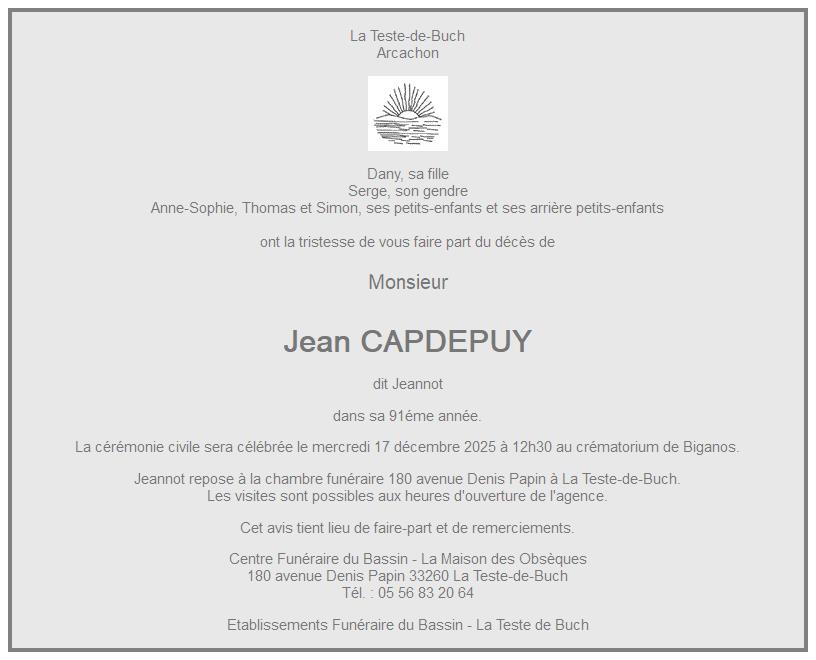 La Teste-de-Buch
Arcachon

Dany, sa fille
Serge, son gendre
Anne-Sophie, Thomas et Simon, ses petits-enfants et ses arrière petits-enfants

ont la tristesse de vous faire part du décès de

Monsieur

Jean CAPDEPUY

dit Jeannot

dans sa 91éme année.

La cérémonie civile sera célébrée le mercredi 17 décembre 2025 à 12h30 au crématorium de Biganos.

Jeannot repose à la chambre funéraire 180 avenue Denis Papin à La Teste-de-Buch.
Les visites sont possibles aux heures d'ouverture de l'agence.

Cet avis tient lieu de faire-part et de remerciements.

Centre Funéraire du Bassin - La Maison des Obsèques
180 avenue Denis Papin 33260 La Teste-de-Buch
Tél. : 05 56 83 20 64

Etablissements Funéraire du Bassin - La Teste de Buch